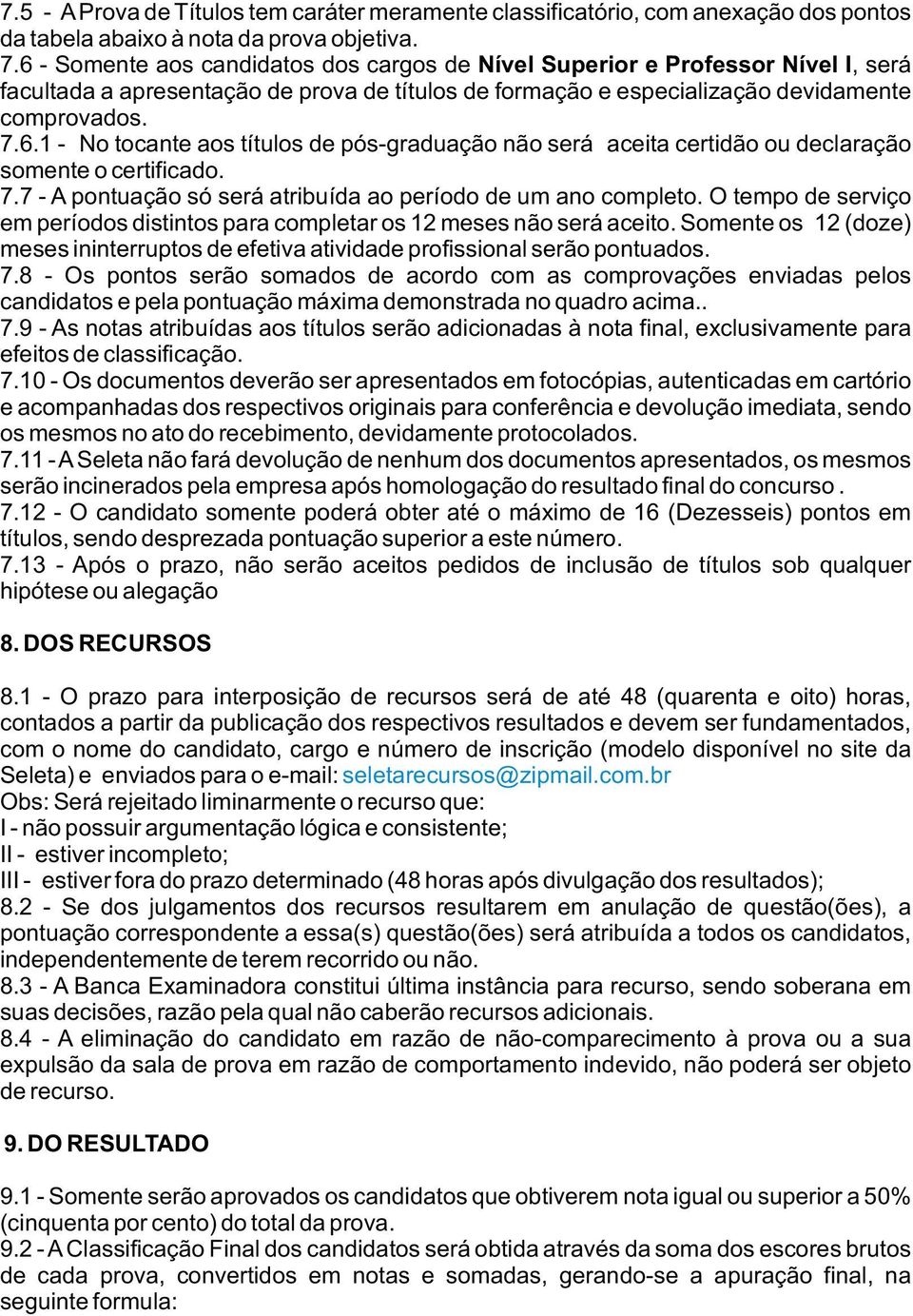 7.5 - A Prova de Títulos tem caráter meramente classificatório, com anexação dos pontos da tabela abaixo à nota da prova objetiva.
7.6 - Somente aos candidatos dos cargos de Nível Superior e Professor Nível I, será facultada a apresentação de prova de títulos de formação e especialização devidamente comprovados.
7.6.1 - No tocante aos títulos de pós-graduação não será aceita certidão ou declaração somente o certificado.
7.7 - A pontuação só será atribuída ao período de um ano completo. O tempo de serviço em períodos distintos para completar os 12 meses não será aceito. Somente os 12 (doze) meses ininterruptos de efetiva atividade profissional serão pontuados.
7.8 - Os pontos serão somados de acordo com as comprovações enviadas pelos candidatos e pela pontuação máxima demonstrada no quadro acima..
7.9 - As notas atribuídas aos títulos serão adicionadas à nota final, exclusivamente para efeitos de classificação.
7.10 - Os documentos deverão ser apresentados em fotocópias, autenticadas em cartório e acompanhadas dos respectivos originais para conferência e devolução imediata, sendo os mesmos no ato do recebimento, devidamente protocolados.
7.11 - A Seleta não fará devolução de nenhum dos documentos apresentados, os mesmos serão incinerados pela empresa após homologação do resultado final do concurso .
7.12 - O candidato somente poderá obter até o máximo de 16 (Dezesseis) pontos em títulos, sendo desprezada pontuação superior a este número.
7.13 - Após o prazo, não serão aceitos pedidos de inclusão de títulos sob qualquer hipótese ou alegação

8. DOS RECURSOS

8.1 - O prazo para interposição de recursos será de até 48 (quarenta e oito) horas, contados a partir da publicação dos respectivos resultados e devem ser fundamentados, com o nome do candidato, cargo e número de inscrição (modelo disponível no site da Seleta) e enviados para o e-mail: seletarecursos@zipmail.com.br
Obs: Será rejeitado liminarmente o recurso que:
I - não possuir argumentação lógica e consistente;
II - estiver incompleto;
III - estiver fora do prazo determinado (48 horas após divulgação dos resultados);
8.2 - Se dos julgamentos dos recursos resultarem em anulação de questão(ões), a pontuação correspondente a essa(s) questão(ões) será atribuída a todos os candidatos, independentemente de terem recorrido ou não.
8.3 - A Banca Examinadora constitui última instância para recurso, sendo soberana em suas decisões, razão pela qual não caberão recursos adicionais.
8.4 - A eliminação do candidato em razão de não-comparecimento à prova ou a sua expulsão da sala de prova em razão de comportamento indevido, não poderá ser objeto de recurso.

9. DO RESULTADO

9.1 - Somente serão aprovados os candidatos que obtiverem nota igual ou superior a 50% (cinquenta por cento) do total da prova.
9.2 - A Classificação Final dos candidatos será obtida através da soma dos escores brutos de cada prova, convertidos em notas e somadas, gerando-se a apuração final, na seguinte formula: